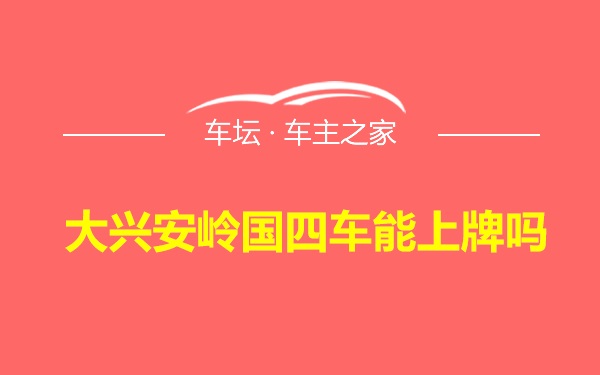 车坛 · 车主之家

大兴安岭国四车能上牌吗